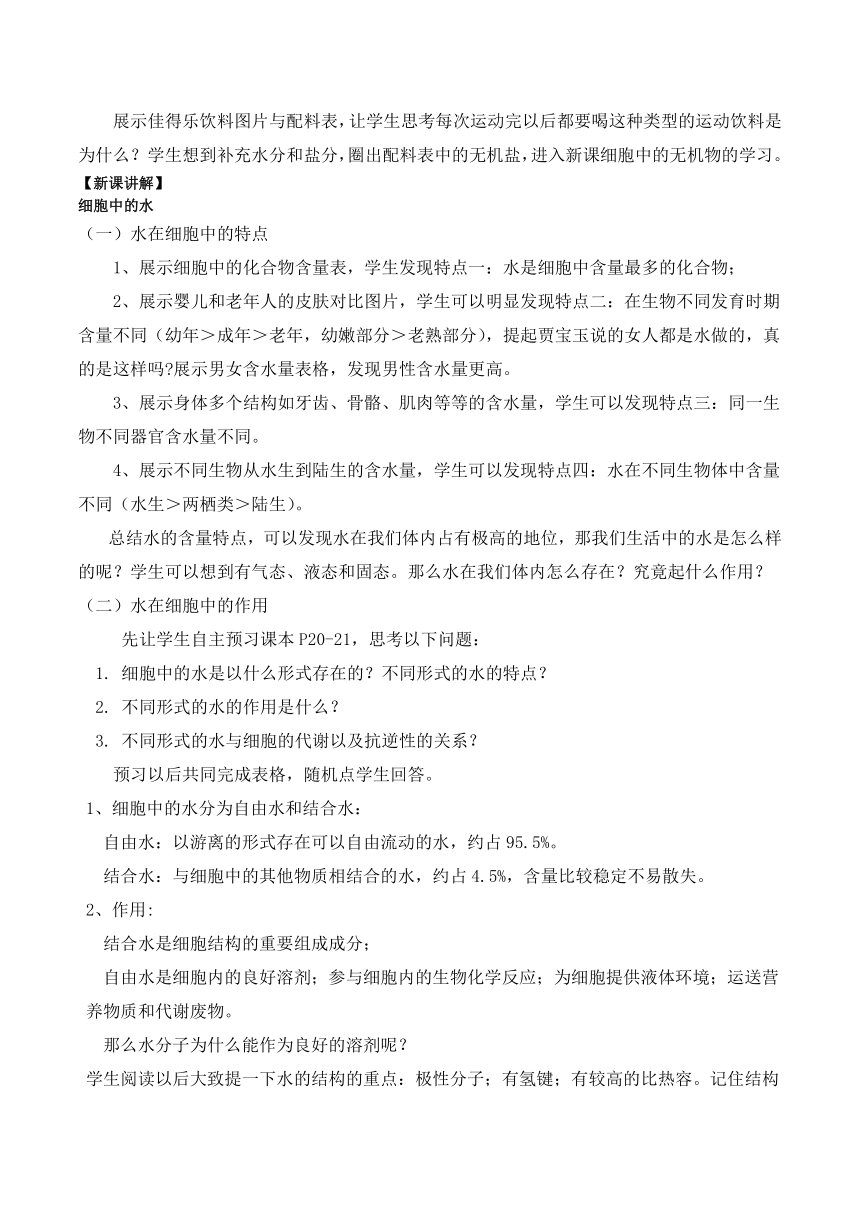 展示佳得乐饮料图片与配料表，让学生思考每次运动完以后都要喝这种类型的运动饮料是为什么？学生想到补充水分和盐分，圈出配料表中的无机盐，进入新课细胞中的无机物的学习。

【新课讲解】

细胞中的水

（一）水在细胞中的特点

1、展示细胞中的化合物含量表，学生发现特点一：水是细胞中含量最多的化合物；

2、展示婴儿和老年人的皮肤对比图片，学生可以明显发现特点二：在生物不同发育时期含量不同（幼年＞成年＞老年，幼嫩部分＞老熟部分），提起贾宝玉说的女人都是水做的，真的是这样吗?展示男女含水量表格，发现男性含水量更高。

3、展示身体多个结构如牙齿、骨骼、肌肉等等的含水量，学生可以发现特点三：同一生物不同器官含水量不同。

4、展示不同生物从水生到陆生的含水量，学生可以发现特点四：水在不同生物体中含量不同（水生＞两栖类＞陆生）。

总结水的含量特点，可以发现水在我们体内占有极高的地位，那我们生活中的水是怎么样的呢？学生可以想到有气态、液态和固态。那么水在我们体内怎么存在？究竟起什么作用？

（二）水在细胞中的作用

先让学生自主预习课本 P20-21，思考以下问题：

1. 细胞中的水是以什么形式存在的？不同形式的水的特点？

2. 不同形式的水的作用是什么？

3. 不同形式的水与细胞的代谢以及抗逆性的关系？

预习以后共同完成表格，随机点学生回答。

1、细胞中的水分为自由水和结合水：

自由水：以游离的形式存在可以自由流动的水，约占 95.5%。

结合水：与细胞中的其他物质相结合的水，约占 4.5%，含量比较稳定不易散失。

2、作用:

结合水是细胞结构的重要组成成分；

自由水是细胞内的良好溶剂；参与细胞内的生物化学反应；为细胞提供液体环境；运送营养物质和代谢废物。

那么水分子为什么能作为良好的溶剂呢？

学生阅读以后大致提一下水的结构的重点：极性分子；有氢键；有较高的比热容。记住结构